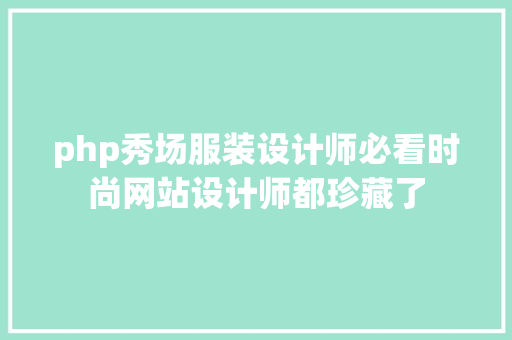 php秀场服装设计师必看时尚网站设计师都珍藏了